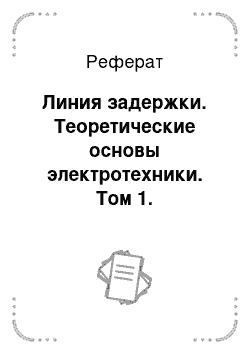 Реферат

Линия задержки. Теоретические основы электротехники. Том 1.